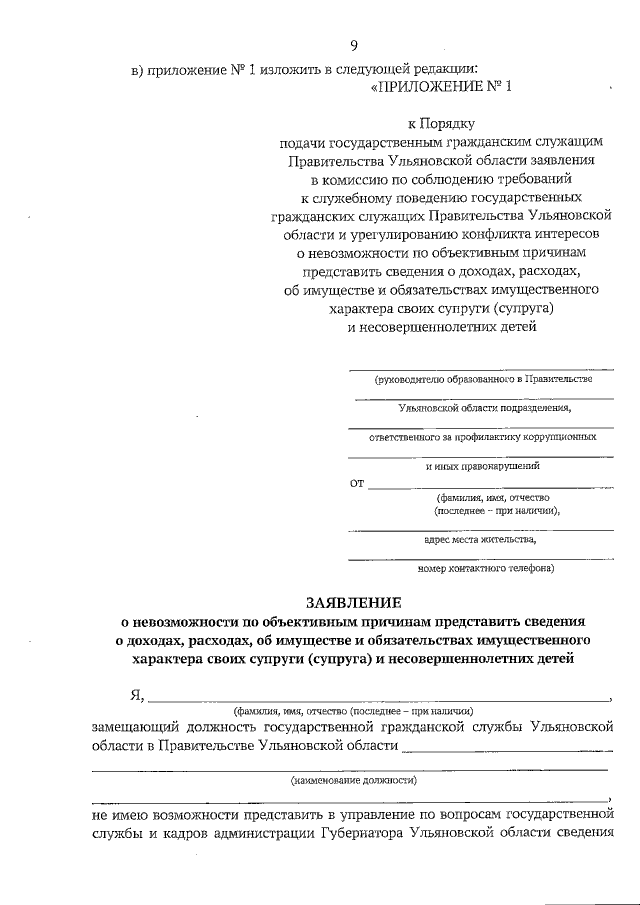 9

в) приложение № 1 изложить в следующей редакции:

«ПРИЛОЖЕНИЕ № 1

к Порядку подачи государственным гражданским служащим Правительства Ульяновской области заявления в комиссию по соблюдению требований к служебному поведению государственных гражданских служащих Правительства Ульяновской области и урегулированию конфликта интересов о невозможности по объективным причинам представить сведения о доходах, расходах, об имуществе и обязательствах имущественного характера своих супруги (супруга) и несовершеннолетних детей

(руководителю образованного в Правительстве

Ульяновской области подразделения,

ответственного за профилактику коррупционных

и иных правонарушений

от

(фамилия, имя, отчество (последнее – при наличии),

адрес места жительства,

номер контактного телефона)

ЗАЯВЛЕНИЕ
о невозможности по объективным причинам представить сведения о доходах, расходах, об имуществе и обязательствах имущественного характера своих супруги (супруга) и несовершеннолетних детей

Я, ,
(фамилия, имя, отчество (последнее – при наличии)

замещающий должность государственной гражданской службы Ульяновской области в Правительстве Ульяновской области

(наименование должности)

,

не имею возможности представить в управление по вопросам государственной службы и кадров администрации Губернатора Ульяновской области сведения